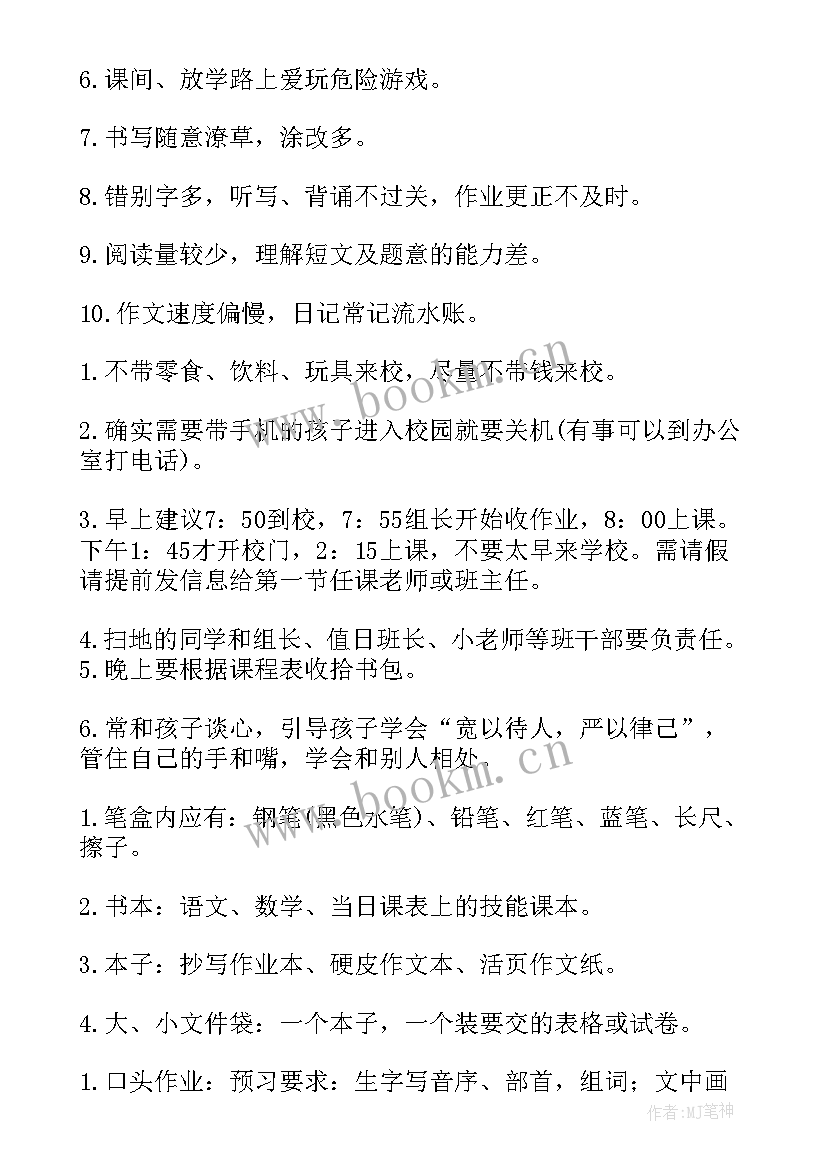 6.课间、放学路上爱玩危险游戏。

7.书写随意潦草，涂改多。

8.错别字多，听写、背诵不过关，作业更正不及时。

9.阅读量较少，理解短文及题意的能力差。

10.作文速度偏慢，日记常记流水账。

1.不带零食、饮料、玩具来校，尽量不带钱来校。

2.确实需要带手机的孩子进入校园就要关机(有事可以到办公室打电话)。

3.早上建议7：50到校，7：55组长开始收作业，8：00上课。下午1：45才开校门，2：15上课，不要太早来学校。需请假请提前发信息给第一节任课老师或班主任。

4.扫地的同学和组长、值日班长、小老师等班干部要负责任。
5.晚上要根据课程表收拾书包。

6.常和孩子谈心，引导孩子学会“宽以待人，严以律己”，管住自己的手和嘴，学会和别人相处。

1.笔盒内应有：钢笔(黑色水笔)、铅笔、红笔、蓝笔、长尺、擦子。

2.书本：语文、数学、当日课表上的技能课本。

3.本子：抄写作业本、硬皮作文本、活页作文纸。

4.大、小文件袋：一个本子，一个装要交的表格或试卷。

1.口头作业：预习要求：生字写音序、部首，组词；文中画

www.bookm.cn
www.bookm.cn
作者:MJ笔神